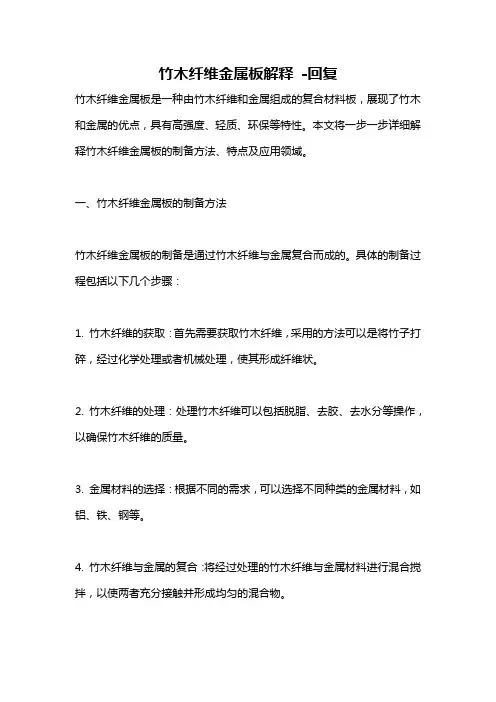 竹木纤维金属板解释 -回复

竹木纤维金属板是一种由竹木纤维和金属组成的复合材料板，展现了竹木和金属的优点，具有高强度、轻质、环保等特性。本文将一步一步详细解释竹木纤维金属板的制备方法、特点及应用领域。

一、竹木纤维金属板的制备方法

竹木纤维金属板的制备是通过竹木纤维与金属复合而成的。具体的制备过程包括以下几个步骤：

1. 竹木纤维的获取：首先需要获取竹木纤维，采用的方法可以是将竹子打碎，经过化学处理或者机械处理，使其形成纤维状。

2. 竹木纤维的处理：处理竹木纤维可以包括脱脂、去胶、去水分等操作，以确保竹木纤维的质量。

3. 金属材料的选择：根据不同的需求，可以选择不同种类的金属材料，如铝、铁、钢等。

4. 竹木纤维与金属的复合：将经过处理的竹木纤维与金属材料进行混合搅拌，以使两者充分接触并形成均匀的混合物。